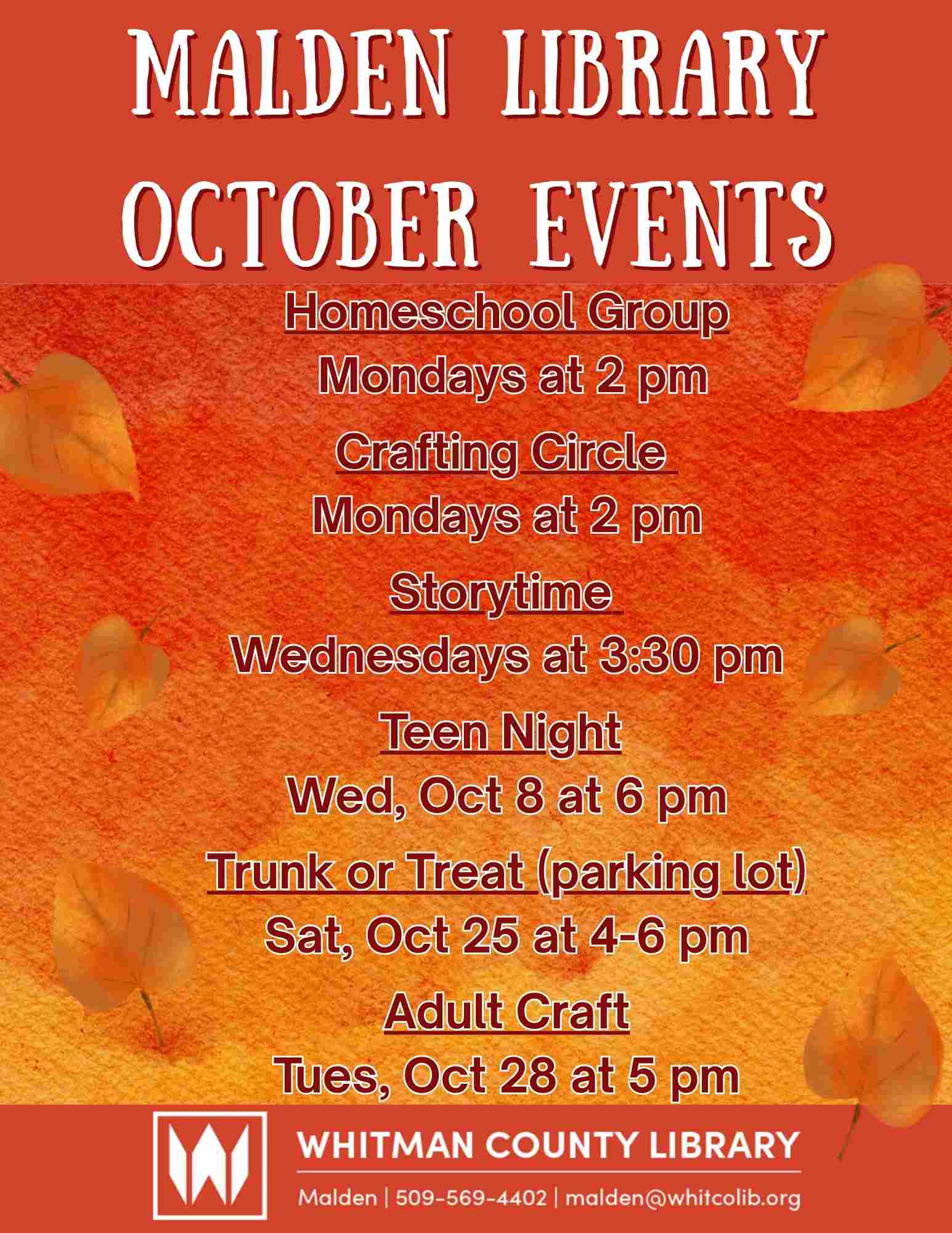 MALDEN LIBRARY OCTOBER EVENTS

Homeschool Group
Mondays at 2 pm

Crafting Circle
Mondays at 2 pm

Storytime
Wednesdays at 3:30 pm

Teen Night
Wed, Oct 8 at 6 pm

Trunk or Treat (parking lot)
Sat, Oct 25 at 4-6 pm

Adult Craft
Tues, Oct 28 at 5 pm

WHITMAN COUNTY LIBRARY
Malden | 509-569-4402 | malden@whitcolib.org